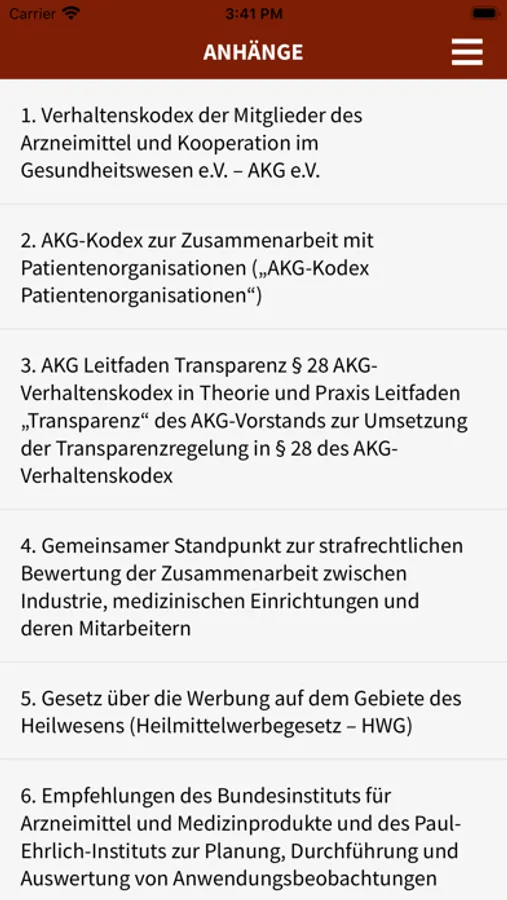 Carrier 3:41 PM

ANHÄNGE

1. Verhaltenskodex der Mitglieder des Arzneimittel und Kooperation im Gesundheitswesen e.V. – AKG e.V.

2. AKG-Kodex zur Zusammenarbeit mit Patientenorganisationen („AKG-Kodex Patientenorganisationen“)

3. AKG Leitfaden Transparenz § 28 AKG-Verhaltenskodex in Theorie und Praxis Leitfaden „Transparenz“ des AKG-Vorstands zur Umsetzung der Transparenzregelung in § 28 des AKG-Verhaltenskodex

4. Gemeinsamer Standpunkt zur strafrechtlichen Bewertung der Zusammenarbeit zwischen Industrie, medizinischen Einrichtungen und deren Mitarbeitern

5. Gesetz über die Werbung auf dem Gebiete des Heilwesens (Heilmittelwerbegesetz – HWG)

6. Empfehlungen des Bundesinstituts für Arzneimittel und Medizinprodukte und des Paul-Ehrlich-Instituts zur Planung, Durchführung und Auswertung von Anwendungsbeobachtungen